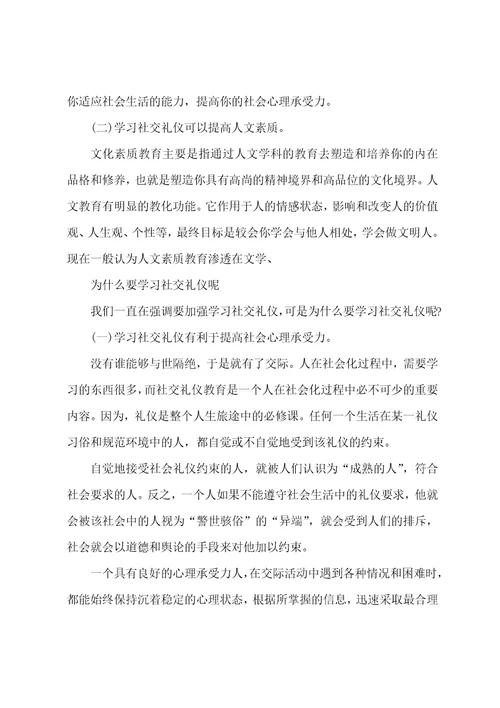 你适应社会生活的能力，提高你的社会心理承受力。

(二)学习社交礼仪可以提高人文素质。

文化素质教育主要是指通过人文学科的教育去塑造和培养你的内在品格和修养，也就是塑造你具有高尚的精神境界和高品位的文化境界。人文教育有明显的教化功能。它作用于人的情感状态，影响和改变人的价值观、人生观、个性等，最终目标是较会你学会与他人相处，学会做文明人。现在一般认为人文素质教育渗透在文学、

为什么要学习社交礼仪呢

我们一直在强调要加强学习社交礼仪，可是为什么要学习社交礼仪呢?

(一)学习社交礼仪有利于提高社会心理承受力。

没有谁能够与世隔绝，于是就有了交际。人在社会化过程中，需要学习的东西很多，而社交礼仪教育是一个人在社会化过程中必不可少的重要内容。因为，礼仪是整个人生旅途中的必修课。任何一个生活在某一礼仪习俗和规范环境中的人，都自觉或不自觉地受到该礼仪的约束。

自觉地接受社会礼仪约束的人，就被人们认识为“成熟的人”，符合社会要求的人。反之，一个人如果不能遵守社会生活中的礼仪要求，他就会被该社会中的人视为“警世骇俗”的“异端”，就会受到人们的排斥，社会就会以道德和舆论的手段来对他加以约束。

一个具有良好的心理承受力人，在交际活动中遇到各种情况和困难时，都能始终保持沉着稳定的心理状态，根据所掌握的信息，迅速采取最合理